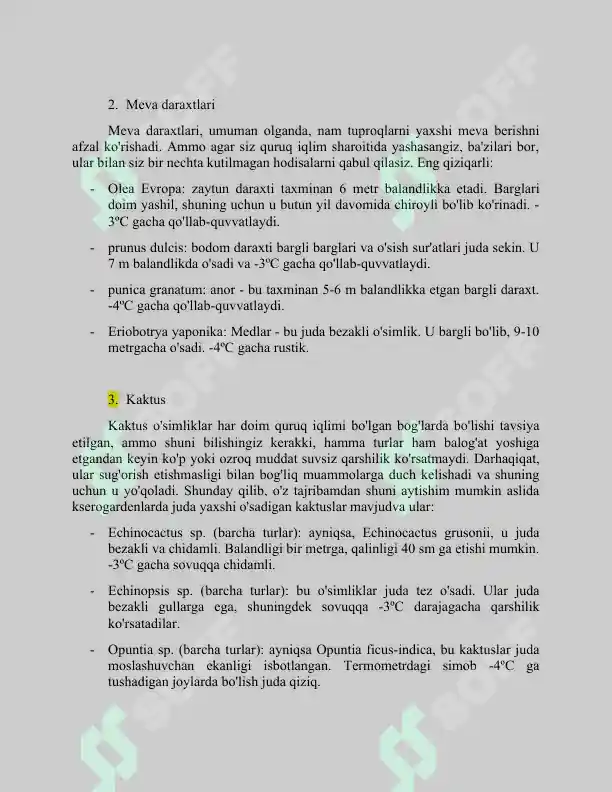 2. Meva daraxtlari

Meva daraxtlari, umuman olganda, nam tuproqlarni yaxshi meva berishni afzal ko'rishadi. Ammo agar siz quruq iqlim sharoitida yashasangiz, ba'zilari bor, ular bilan siz bir nechta kutilmagan hodisalarni qabul qilasiz. Eng qiziqarli:

- Olea Evropa: zaytun daraxti taxminan 6 metr balandlikka etadi. Barglari doim yashil, shuning uchun u butun yil davomida chiroyli bo'lib ko'rinadi. -3ºC gacha qo'llab-quvvatlaydi.

- prunus dulcis: bodom daraxti bargli barglari va o'sish sur'atlari juda sekin. U 7 m balandlikda o'sadi va -3ºC gacha qo'llab-quvvatlaydi.

- punica granatum: anor - bu taxminan 5-6 m balandlikka etgan bargli daraxt. -4ºC gacha qo'llab-quvvatlaydi.

- Eriobotrya yaponika: Medlar - bu juda bezakli o'simlik. U bargli bo'lib, 9-10 metrgacha o'sadi. -4ºC gacha rustik.

3. Kaktus

Kaktus o'simliklar har doim quruq iqlimi bo'lgan bog'larda bo'lishi tavsiya etilgan, ammo shuni bilishingiz kerakki, hamma turlar ham balog'at yoshiga etgandan keyin ko'p yoki ozroq muddat suvsiz qarshilik ko'rsatmaydi. Darhaqiqat, ular sug'orish etishmasligi bilan bog'liq muammolarga duch kelishadi va shuning uchun u yo'qoladi. Shunday qilib, o'z tajribamdan shuni aytishim mumkin aslida kserogardenlarda juda yaxshi o'sadigan kaktuslar mavjudva ular:

- Echinocactus sp. (barcha turlar): ayniqsa, Echinocactus grusonii, u juda bezakli va chidamli. Balandligi bir metrga, qalinligi 40 sm ga etishi mumkin. -3ºC gacha sovuqqa chidamli.

- Echinopsis sp. (barcha turlar): bu o'simliklar juda tez o'sadi. Ular juda bezakli gullarga ega, shuningdek sovuqqa -3ºC darajagacha qarshilik ko'rsatadilar.

- Opuntia sp. (barcha turlar): ayniqsa Opuntia ficus-indica, bu kaktuslar juda moslashuvchan ekanligi isbotlangan. Termometrdagi simob -4ºC ga tushadigan joylarda bo'lish juda qiziq.

SOFF